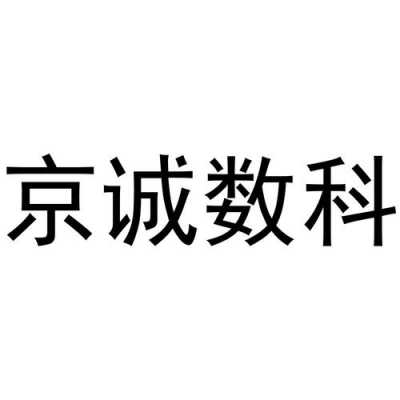 京诚数科